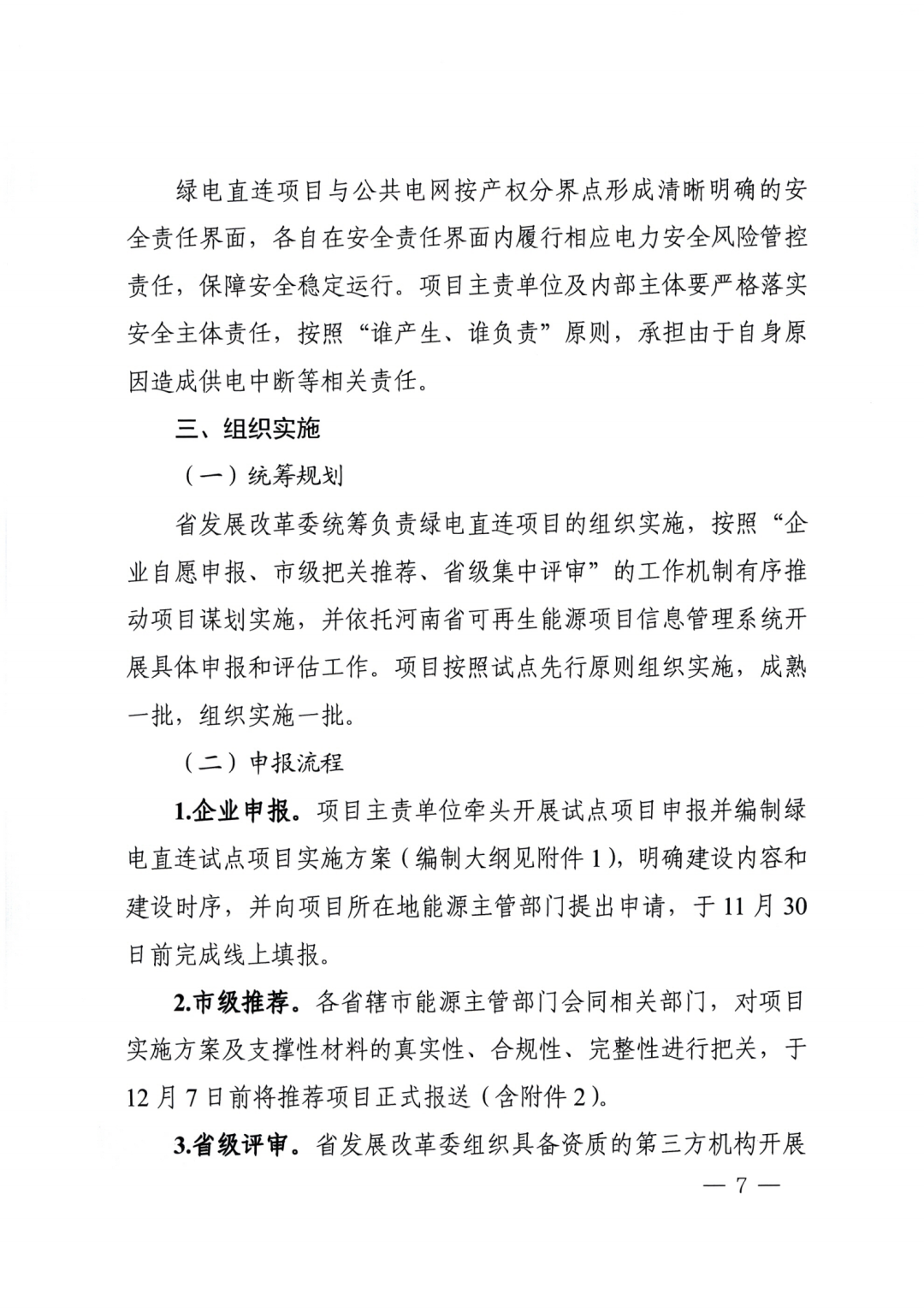 绿电直连项目与公共电网按产权分界点形成清晰明确的安全责任界面，各自在安全责任界面内履行相应电力安全风险管控责任，保障安全稳定运行。项目主责单位及内部主体要严格落实安全主体责任，按照“谁产生、谁负责”原则，承担由于自身原因造成供电中断等相关责任。

三、组织实施

（一）统筹规划

省发展改革委统筹负责绿电直连项目的组织实施，按照“企业自愿申报、市级把关推荐、省级集中评审”的工作机制有序推动项目谋划实施，并依托河南省可再生能源项目信息管理系统开展具体申报和评估工作。项目按照试点先行原则组织实施，成熟一批，组织实施一批。

（二）申报流程

1.企业申报。项目主责单位牵头开展试点项目申报并编制绿电直连试点项目实施方案（编制大纲见附件1），明确建设内容和建设时序，并向项目所在地能源主管部门提出申请，于11月30日前完成线上填报。

2.市级推荐。各省辖市能源主管部门会同相关部门，对项目实施方案及支撑性材料的真实性、合规性、完整性进行把关，于12月7日前将推荐项目正式报送（含附件2）。

3.省级评审。省发展改革委组织具备资质的第三方机构开展

— 7 —